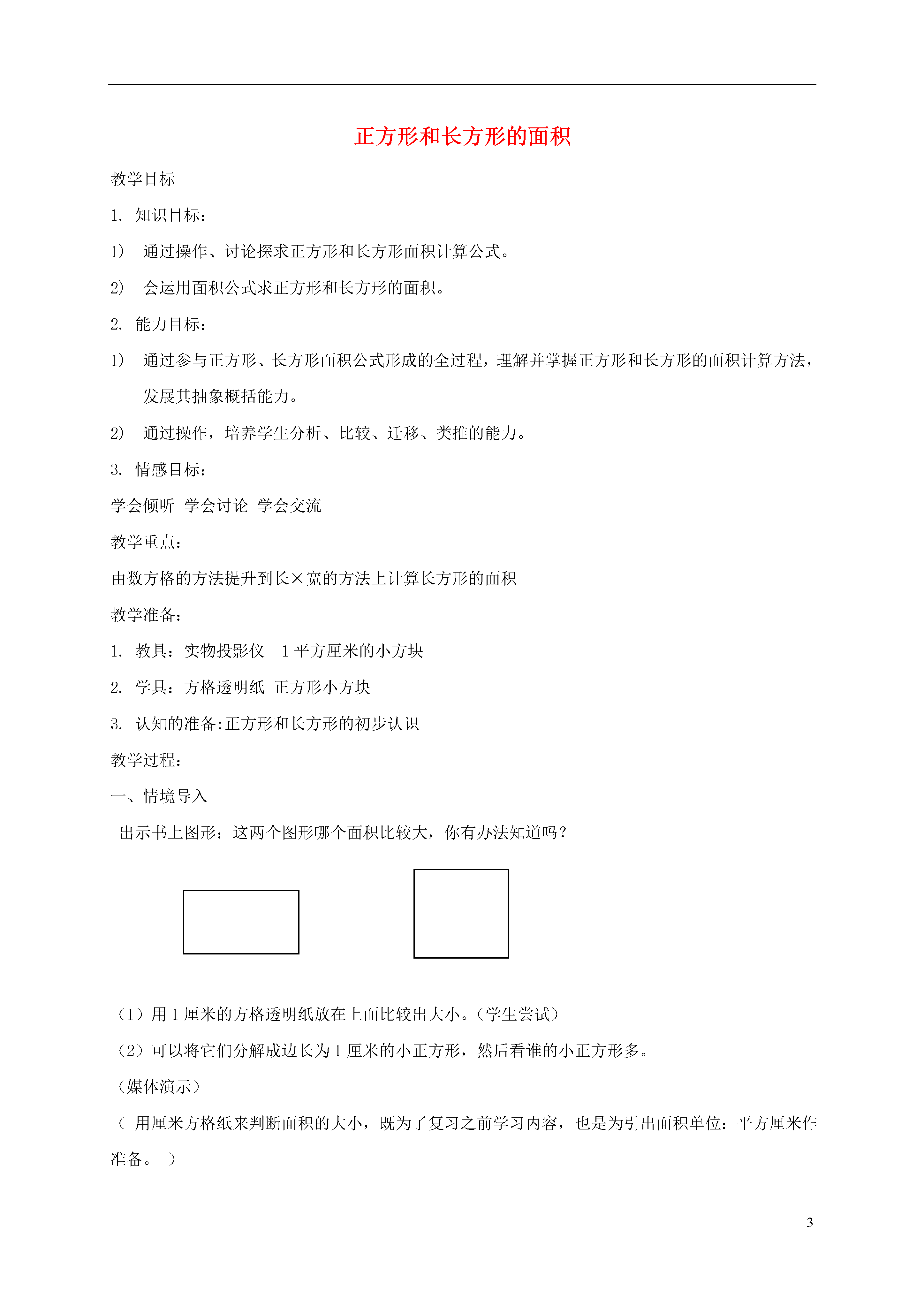 正方形和长方形的面积

教学目标

1. 知识目标：

1) 通过操作、讨论探求正方形和长方形面积计算公式。

2) 会运用面积公式求正方形和长方形的面积。

2. 能力目标：

1) 通过参与正方形、长方形面积公式形成的全过程，理解并掌握正方形和长方形的面积计算方法，发展其抽象概括能力。

2) 通过操作，培养学生分析、比较、迁移、类推的能力。

3. 情感目标：

学会倾听 学会讨论 学会交流

教学重点：

由数方格的方法提升到长×宽的方法上计算长方形的面积

教学准备：

1. 教具：实物投影仪 1 平方厘米的小方块

2. 学具：方格透明纸 正方形小方块

3. 认知的准备:正方形和长方形的初步认识

教学过程：

一、情境导入

出示书上图形：这两个图形哪个面积比较大，你有办法知道吗？

（1）用 1 厘米的方格透明纸放在上面比较出大小。（学生尝试）

（2）可以将它们分解成边长为 1 厘米的小正方形，然后看谁的小正方形多。

（媒体演示）

（ 用厘米方格纸来判断面积的大小，既为了复习之前学习内容，也是为引出面积单位：平方厘米作准备。 ）

3